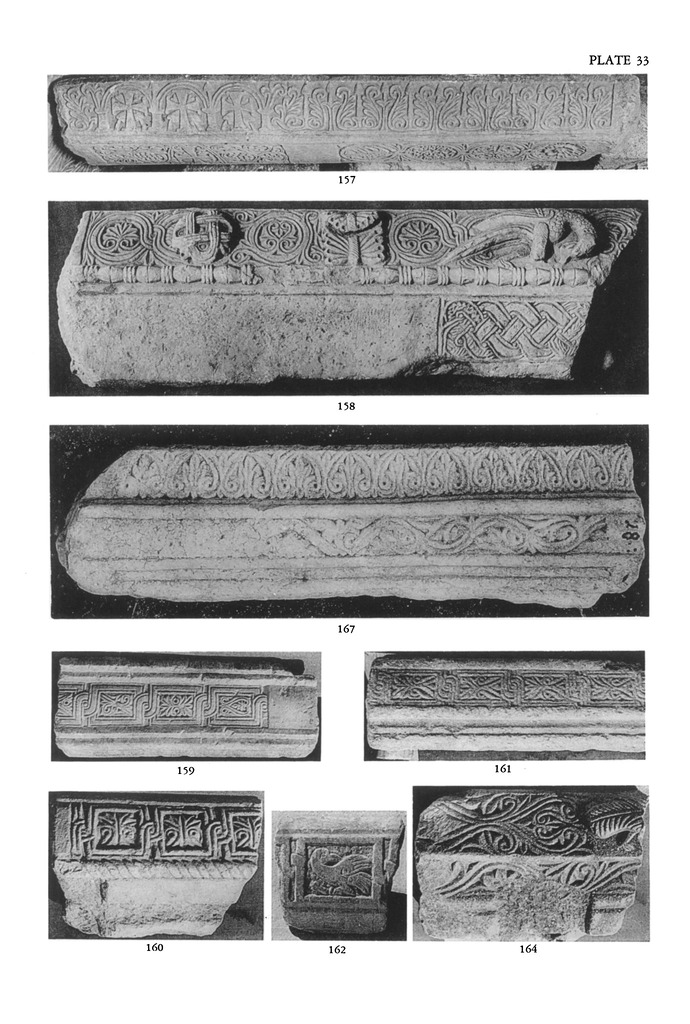 PLATE 33

157

158

167

159

161

160

162

164